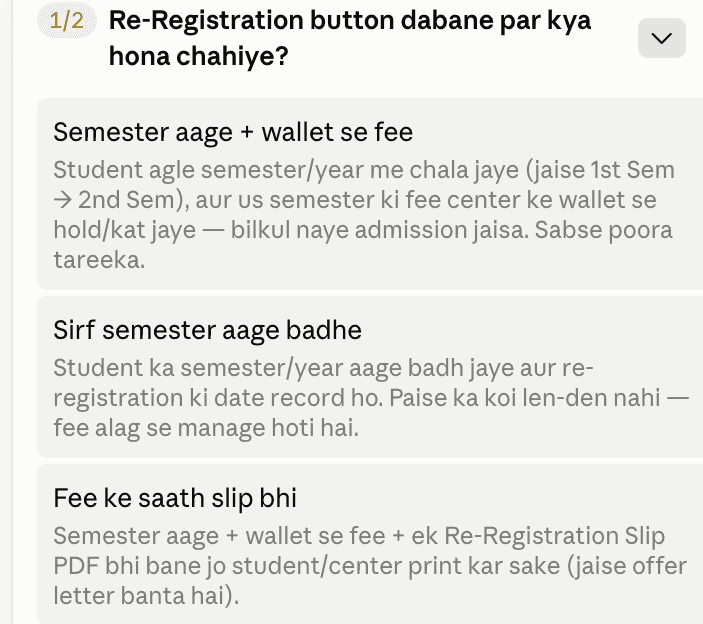 1/2 Re-Registration button dabane par kya hona chahiye?

Semester aage + wallet se fee
Student agle semester/year me chala jaye (jaise 1st Sem → 2nd Sem), aur us semester ki fee center ke wallet se hold/kat jaye — bilkul naye admission jaisa. Sabse poora tareeka.

Sirf semester aage badhe
Student ka semester/year aage badh jaye aur re-registration ki date record ho. Paise ka koi len-den nahi — fee alag se manage hoti hai.

Fee ke saath slip bhi
Semester aage + wallet se fee + ek Re-Registration Slip PDF bhi bane jo student/center print kar sake (jaise offer letter banta hai).